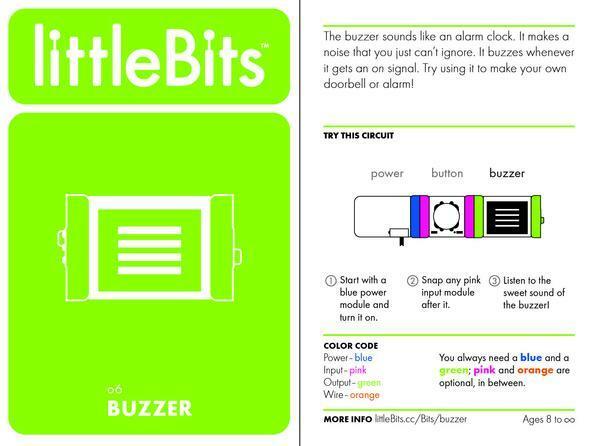 littleBits™

o6
BUZZER

The buzzer sounds like an alarm clock. It makes a noise that you just can't ignore. It buzzes whenever it gets an on signal. Try using it to make your own doorbell or alarm!

TRY THIS CIRCUIT

power button buzzer

① Start with a blue power module and turn it on.

② Snap any pink input module after it.

③ Listen to the sweet sound of the buzzer!

COLOR CODE
Power - blue
Input - pink
Output - green
Wire - orange

You always need a blue and a green; pink and orange are optional, in between.

MORE INFO littleBits.cc/Bits/buzzer Ages 8 to ∞